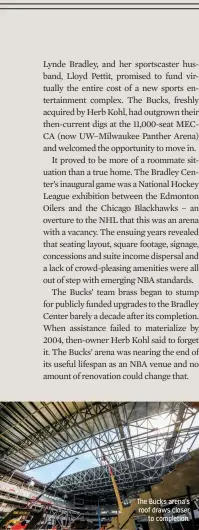 Lynde Bradley, and her sportscaster husband, Lloyd Pettit, promised to fund virtually the entire cost of a new sports entertainment complex. The Bucks, freshly acquired by Herb Kohl, had outgrown their then-current digs at the 11,000-seat MECCA (now UW–Milwaukee Panther Arena) and welcomed the opportunity to move in.

It proved to be more of a roommate situation than a true home. The Bradley Center's inaugural game was a National Hockey League exhibition between the Edmonton Oilers and the Chicago Blackhawks – an overture to the NHL that this was an arena with a vacancy. The ensuing years revealed that seating layout, square footage, signage, concessions and suite income dispersal and a lack of crowd-pleasing amenities were all out of step with emerging NBA standards.

The Bucks' team brass began to stump for publicly funded upgrades to the Bradley Center barely a decade after its completion. When assistance failed to materialize by 2004, then-owner Herb Kohl said to forget it. The Bucks' arena was nearing the end of its useful lifespan as an NBA venue and no amount of renovation could change that.

The Bucks arena's roof draws closer to completion.